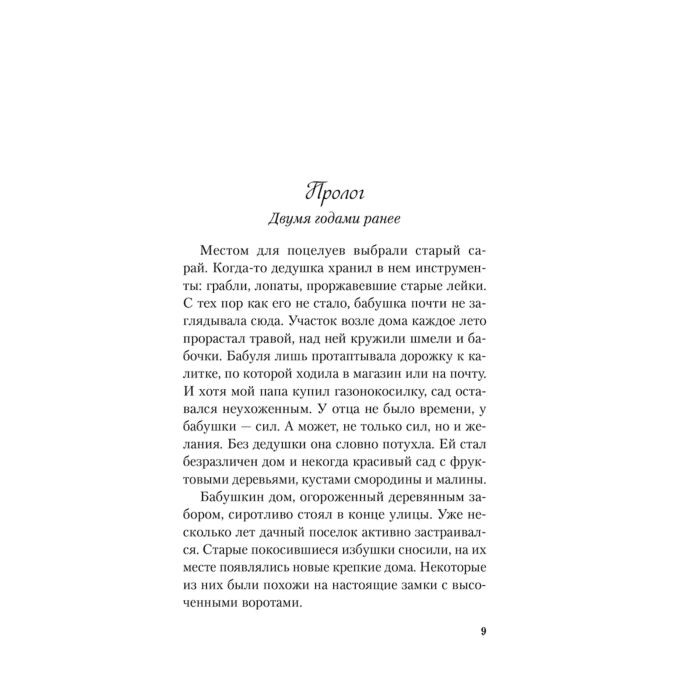 Пролог

Двумя годами ранее

Местом для поцелуев выбрали старый сарай. Когда-то дедушка хранил в нем инструменты: грабли, лопаты, проржавевшие старые лейки. С тех пор как его не стало, бабушка почти не заглядывала сюда. Участок возле дома каждое лето прорастал травой, над ней кружили шмели и бабочки. Бабуля лишь протаптывала дорожку к калитке, по которой ходила в магазин или на почту. И хотя мой папа купил газонокосилку, сад оставался неухоженным. У отца не было времени, у бабушки — сил. А может, не только сил, но и желания. Без дедушки она словно потухла. Ей стал безразличен дом и некогда красивый сад с фруктовыми деревьями, кустами смородины и малины.

Бабушкин дом, огороженный деревянным забором, сиротливо стоял в конце улицы. Уже несколько лет дачный поселок активно застраивался. Старые покосившиеся избушки сносили, на их месте появлялись новые крепкие дома. Некоторые из них были похожи на настоящие замки с высоченными воротами.

9